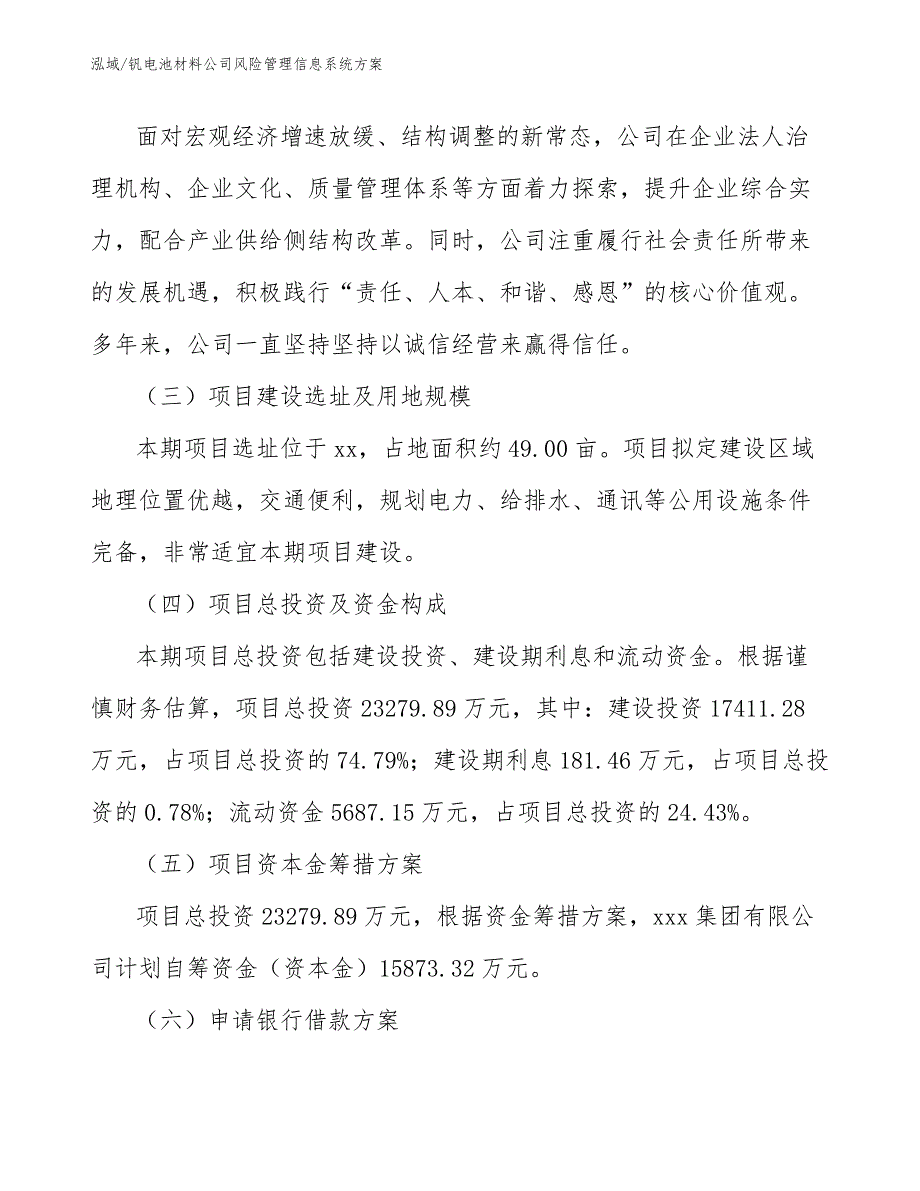 泓域/钒电池材料公司风险管理信息系统方案

面对宏观经济增速放缓、结构调整的新常态，公司在企业法人治理机构、企业文化、质量管理体系等方面着力探索，提升企业综合实力，配合产业供给侧结构改革。同时，公司注重履行社会责任所带来的发展机遇，积极践行“责任、人本、和谐、感恩”的核心价值观。多年来，公司一直坚持坚持以诚信经营来赢得信任。

（三）项目建设选址及用地规模

本期项目选址位于 xx，占地面积约 49.00 亩。项目拟定建设区域地理位置优越，交通便利，规划电力、给排水、通讯等公用设施条件完备，非常适宜本期项目建设。

（四）项目总投资及资金构成

本期项目总投资包括建设投资、建设期利息和流动资金。根据谨慎财务估算，项目总投资 23279.89 万元，其中：建设投资 17411.28 万元，占项目总投资的 74.79%；建设期利息 181.46 万元，占项目总投资的 0.78%；流动资金 5687.15 万元，占项目总投资的 24.43%。

（五）项目资本金筹措方案

项目总投资 23279.89 万元，根据资金筹措方案，xxx 集团有限公司计划自筹资金（资本金）15873.32 万元。

（六）申请银行借款方案